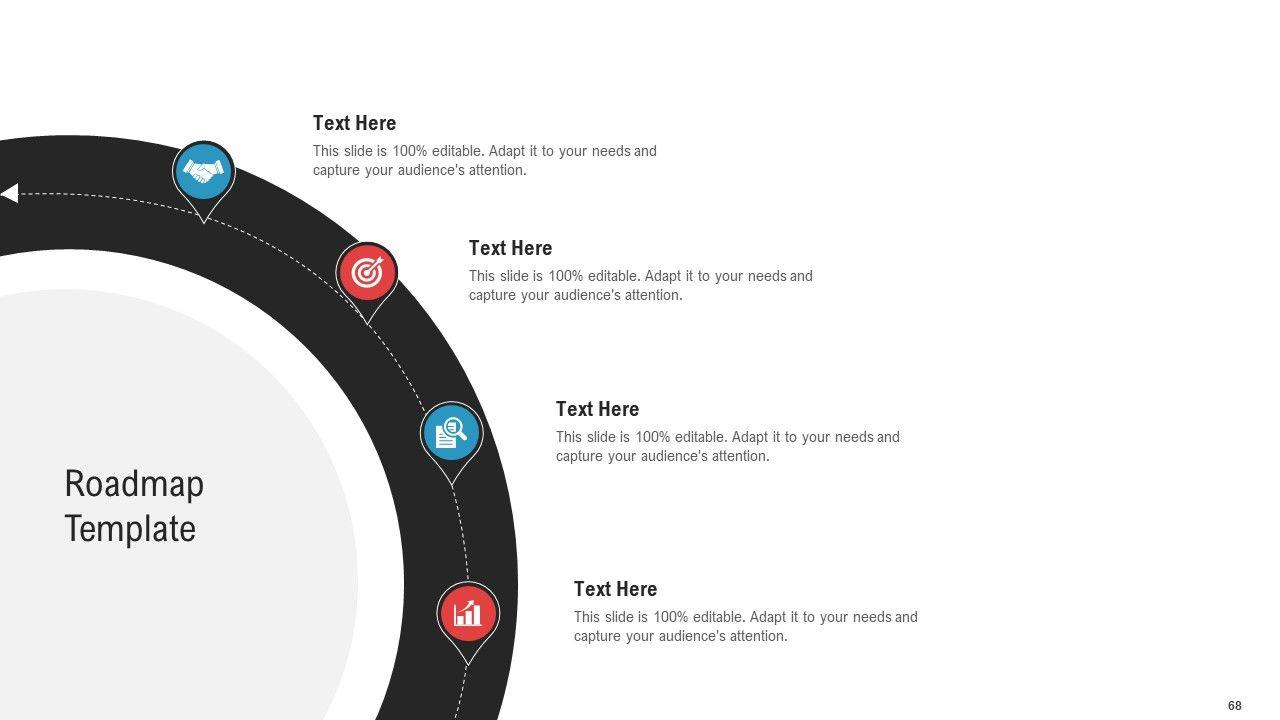 Text Here

This slide is 100% editable. Adapt it to your needs and capture your audience's attention.

Text Here

This slide is 100% editable. Adapt it to your needs and capture your audience's attention.

Text Here

This slide is 100% editable. Adapt it to your needs and capture your audience's attention.

Roadmap Template

Text Here

This slide is 100% editable. Adapt it to your needs and capture your audience's attention.

68